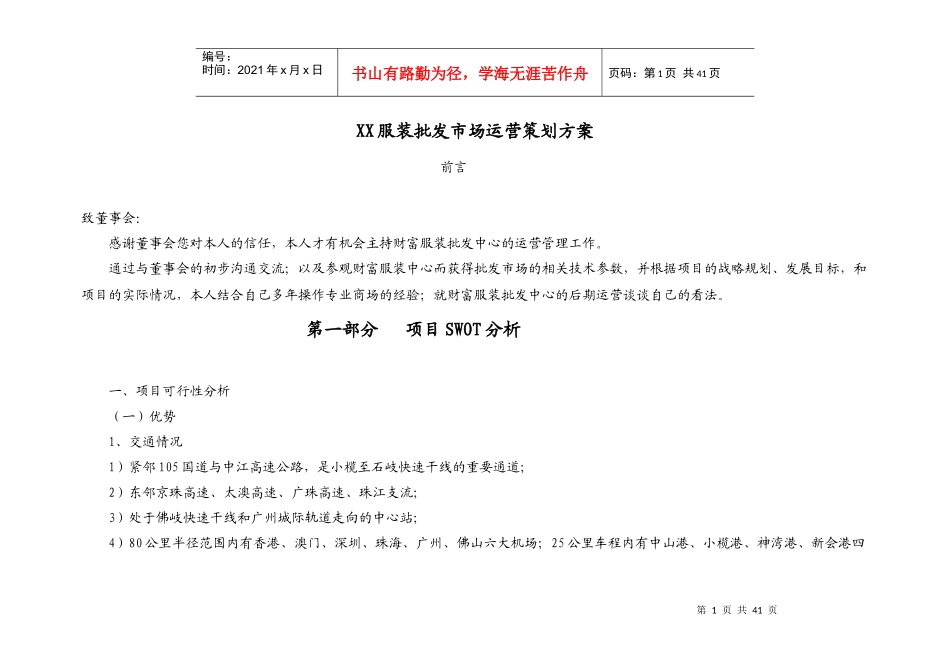 | 编号：<br>时间：2021年x月x日 | 书山有路勤为径，学海无涯苦作舟 | 页码：第1页 共41页 |
|---|---|---|

XX服装批发市场运营策划方案

前言

致董事会：

感谢董事会您对本人的信任，本人才有机会主持财富服装批发中心的运营管理工作。

通过与董事会的初步沟通交流；以及参观财富服装中心而获得批发市场的相关技术参数，并根据项目的战略规划、发展目标，和项目的实际情况，本人结合自己多年操作专业商场的经验；就财富服装批发中心的后期运营谈谈自己的看法。

第一部分 项目SWOT分析

一、项目可行性分析

（一）优势

1、交通情况

1）紧邻105国道与中江高速公路，是小榄至石岐快速干线的重要通道；

2）东邻京珠高速、太澳高速、广珠高速、珠江支流；

3）处于佛岐快速干线和广州城际轨道走向的中心站；

4）80公里半径范围内有香港、澳门、深圳、珠海、广州、佛山六大机场；25公里车程内有中山港、小榄港、神湾港、新会港四

第 1 页 共 41 页